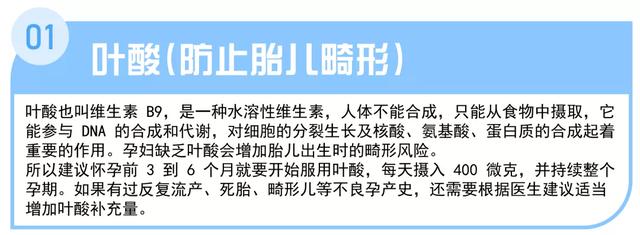 01

叶酸（防止胎儿畸形）

叶酸也叫维生素 B9，是一种水溶性维生素，人体不能合成，只能从食物中摄取，它能参与 DNA 的合成和代谢，对细胞的分裂生长及核酸、氨基酸、蛋白质的合成起着重要的作用。孕妇缺乏叶酸会增加胎儿出生时的畸形风险。
所以建议怀孕前 3 到 6 个月就要开始服用叶酸，每天摄入 400 微克，并持续整个孕期。如果有过反复流产、死胎、畸形儿等不良孕产史，还需要根据医生建议适当增加叶酸补充量。